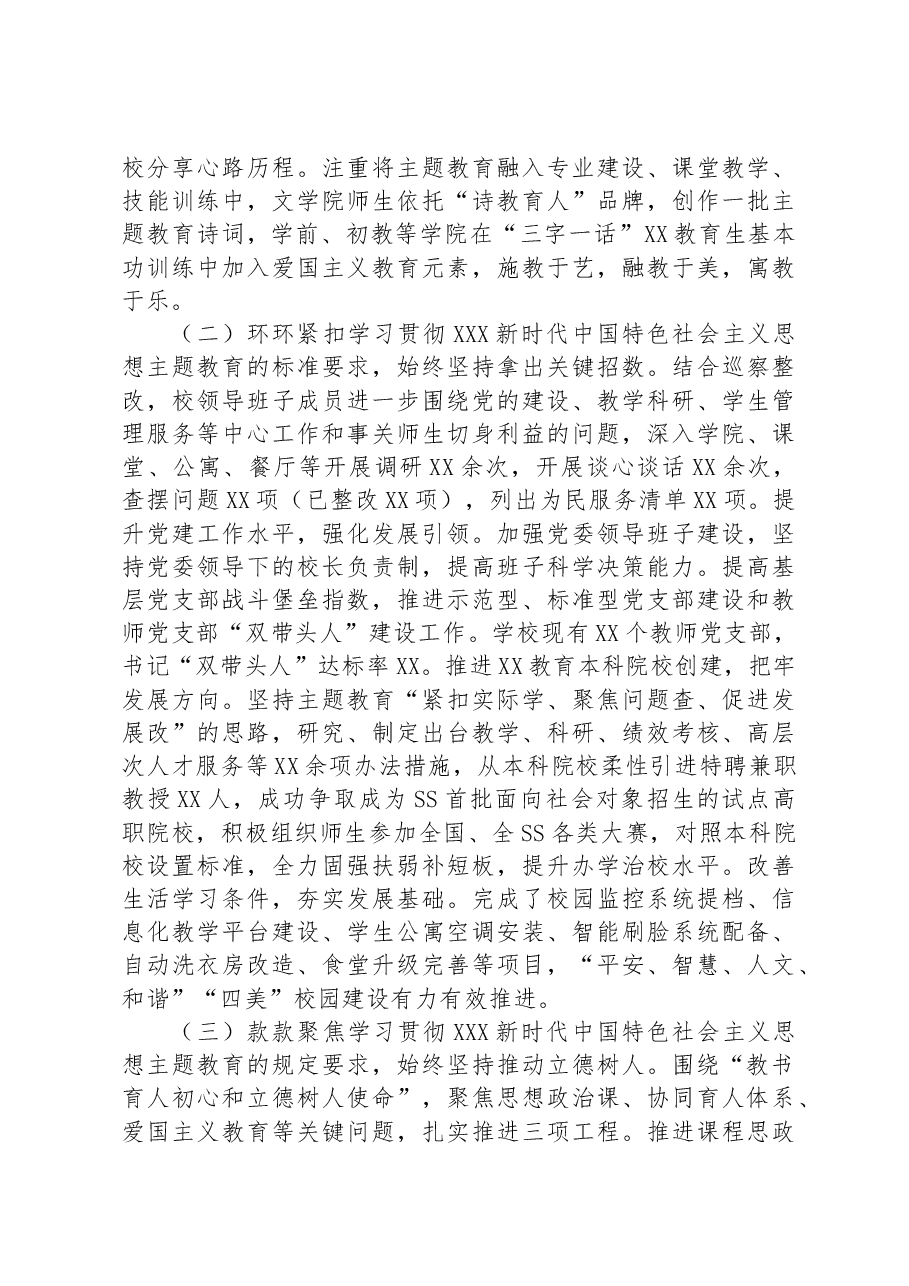 校分享心路历程。注重将主题教育融入专业建设、课堂教学、技能训练中，文学院师生依托“诗教育人”品牌，创作一批主题教育诗词，学前、初教等学院在“三字一话”XX教育生基本功训练中加入爱国主义教育元素，施教于艺，融教于美，寓教于乐。

（二）环环紧扣学习贯彻XXX新时代中国特色社会主义思想主题教育的标准要求，始终坚持拿出关键招数。结合巡察整改，校领导班子成员进一步围绕党的建设、教学科研、学生管理服务等中心工作和事关师生切身利益的问题，深入学院、课堂、公寓、餐厅等开展调研XX余次，开展谈心谈话XX余次，查摆问题XX项（已整改XX项），列出为民服务清单XX项。提升党建工作水平，强化发展引领。加强党委领导班子建设，坚持党委领导下的校长负责制，提高班子科学决策能力。提高基层党支部战斗堡垒指数，推进示范型、标准型党支部建设和教师党支部“双带头人”建设工作。学校现有XX个教师党支部，书记“双带头人”达标率XX。推进XX教育本科院校创建，把牢发展方向。坚持主题教育“紧扣实际学、聚焦问题查、促进发展改”的思路，研究、制定出台教学、科研、绩效考核、高层次人才服务等XX余项办法措施，从本科院校柔性引进特聘兼职教授XX人，成功争取成为SS首批面向社会对象招生的试点高职院校，积极组织师生参加全国、全SS各类大赛，对照本科院校设置标准，全力固强扶弱补短板，提升办学治校水平。改善生活学习条件，夯实发展基础。完成了校园监控系统提档、信息化教学平台建设、学生公寓空调安装、智能刷脸系统配备、自动洗衣房改造、食堂升级完善等项目，“平安、智慧、人文、和谐”“四美”校园建设有力有效推进。

（三）款款聚焦学习贯彻XXX新时代中国特色社会主义思想主题教育的规定要求，始终坚持推动立德树人。围绕“教书育人初心和立德树人使命”，聚焦思想政治课、协同育人体系、爱国主义教育等关键问题，扎实推进三项工程。推进课程思政